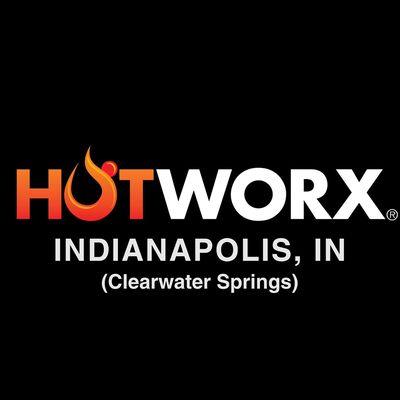 HOTWORX®
INDIANAPOLIS, IN
(Clearwater Springs)